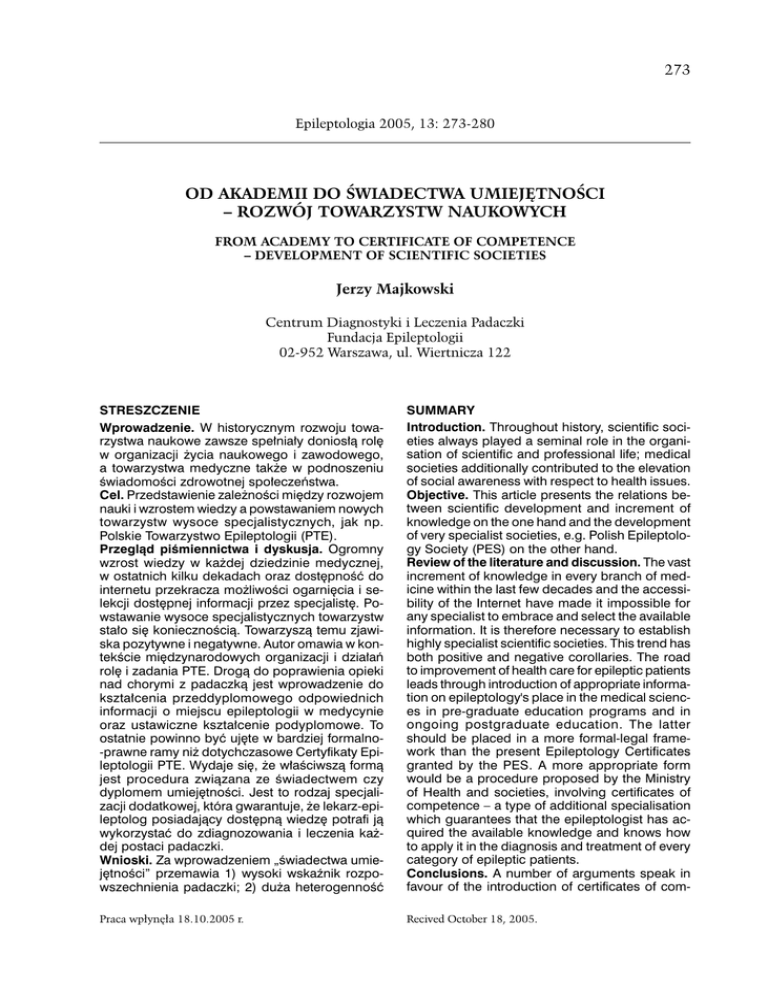 273

Epileptologia 2005, 13: 273-280

OD AKADEMII DO ŚWIADECTWA UMIEJĘTNOŚCI – ROZWÓJ TOWARZYSTW NAUKOWYCH

FROM ACADEMY TO CERTIFICATE OF COMPETENCE – DEVELOPMENT OF SCIENTIFIC SOCIETIES

Jerzy Majkowski

Centrum Diagnostyki i Leczenia Padaczki
Fundacja Epileptologii
02-952 Warszawa, ul. Wiertnicza 122

STRESZCZENIE

Wprowadzenie. W historycznym rozwoju towarzystwa naukowe zawsze spełniały doniosłą rolę w organizacji życia naukowego i zawodowego, a towarzystwa medyczne także w podnoszeniu świadomości zdrowotnej społeczeństwa.
Cel. Przedstawienie zależności między rozwojem nauki i wzrostem wiedzy a powstawaniem nowych towarzystw wysoce specjalistycznych, jak np. Polskie Towarzystwo Epileptologii (PTE).
Przegląd piśmiennictwa i dyskusja. Ogromny wzrost wiedzy w każdej dziedzinie medycznej, w ostatnich kilku dekadach oraz dostępność do internetu przekracza możliwości ogarnięcia i selekcji dostępnej informacji przez specjalistę. Powstawanie wysoce specjalistycznych towarzystw stało się koniecznością. Towarzyszą temu zjawiska pozytywne i negatywne. Autor omawia w kontekście międzynarodowych organizacji i działań rolę i zadania PTE. Drogą do poprawienia opieki nad chorymi z padaczką jest wprowadzenie do kształcenia przeddyplomowego odpowiednich informacji o miejscu epileptologii w medycynie oraz ustawiczne kształcenie podyplomowe. To ostatnie powinno być ujęte w bardziej formalno-prawne ramy niż dotychczasowe Certyfikaty Epileptologii PTE. Wydaje się, że właściwszą formą jest procedura związana ze świadectwem czy dyplomem umiejętności. Jest to rodzaj specjalizacji dodatkowej, która gwarantuje, że lekarz-epileptolog posiadający dostępną wiedzę potrafi ją wykorzystać do zdiagnozowania i leczenia każdej postaci padaczki.
Wnioski. Za wprowadzeniem „świadectwa umiejętności" przemawia 1) wysoki wskaźnik rozpowszechnienia padaczki; 2) duża heterogenność

Praca wpłynęła 18.10.2005 r.

SUMMARY

Introduction. Throughout history, scientific societies always played a seminal role in the organisation of scientific and professional life; medical societies additionally contributed to the elevation of social awareness with respect to health issues.
Objective. This article presents the relations between scientific development and increment of knowledge on the one hand and the development of very specialist societies, e.g. Polish Epileptology Society (PES) on the other hand.
Review of the literature and discussion. The vast increment of knowledge in every branch of medicine within the last few decades and the accessibility of the Internet have made it impossible for any specialist to embrace and select the available information. It is therefore necessary to establish highly specialist scientific societies. This trend has both positive and negative corollaries. The road to improvement of health care for epileptic patients leads through introduction of appropriate information on epileptology's place in the medical sciences in pre-graduate education programs and in ongoing postgraduate education. The latter should be placed in a more formal-legal framework than the present Epileptology Certificates granted by the PES. A more appropriate form would be a procedure proposed by the Ministry of Health and societies, involving certificates of competence – a type of additional specialisation which guarantees that the epileptologist has acquired the available knowledge and knows how to apply it in the diagnosis and treatment of every category of epileptic patients.
Conclusions. A number of arguments speak in favour of the introduction of certificates of com-

Recived October 18, 2005.